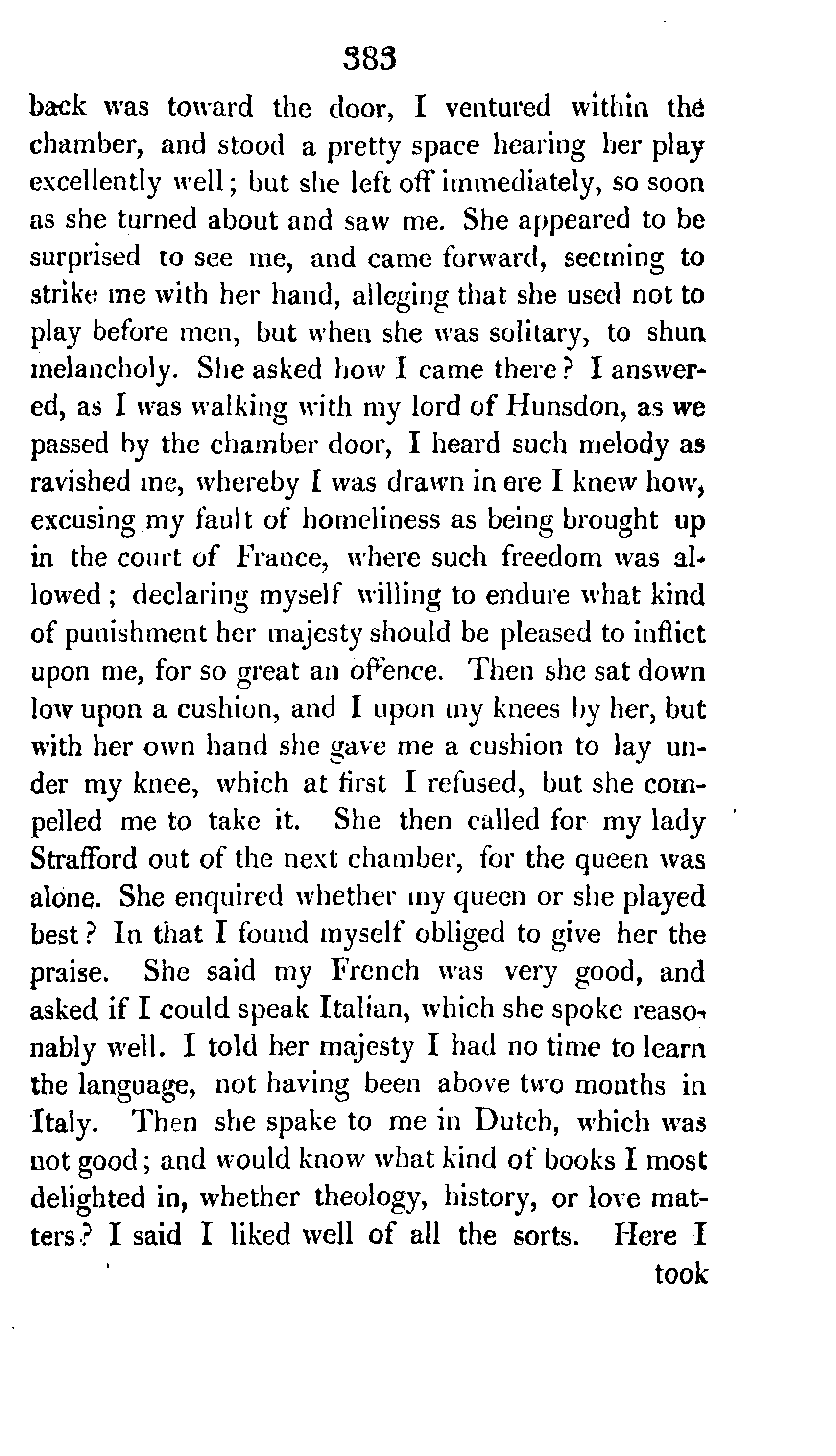 383

back was toward the door, I ventured within the chamber, and stood a pretty space hearing her play excellently well; but she left off immediately, so soon as she turned about and saw me. She appeared to be surprised to see me, and came forward, seeming to strike me with her hand, alleging that she used not to play before men, but when she was solitary, to shun melancholy. She asked how I came there? I answered, as I was walking with my lord of Hunsdon, as we passed by the chamber door, I heard such melody as ravished me, whereby I was drawn in ere I knew how, excusing my fault of homeliness as being brought up in the court of France, where such freedom was allowed; declaring myself willing to endure what kind of punishment her majesty should be pleased to inflict upon me, for so great an offence. Then she sat down low upon a cushion, and I upon my knees by her, but with her own hand she gave me a cushion to lay under my knee, which at first I refused, but she compelled me to take it. She then called for my lady Strafford out of the next chamber, for the queen was alone. She enquired whether my queen or she played best? In that I found myself obliged to give her the praise. She said my French was very good, and asked if I could speak Italian, which she spoke reasonably well. I told her majesty I had no time to learn the language, not having been above two months in Italy. Then she spake to me in Dutch, which was not good; and would know what kind of books I most delighted in, whether theology, history, or love matters? I said I liked well of all the sorts. Here I took